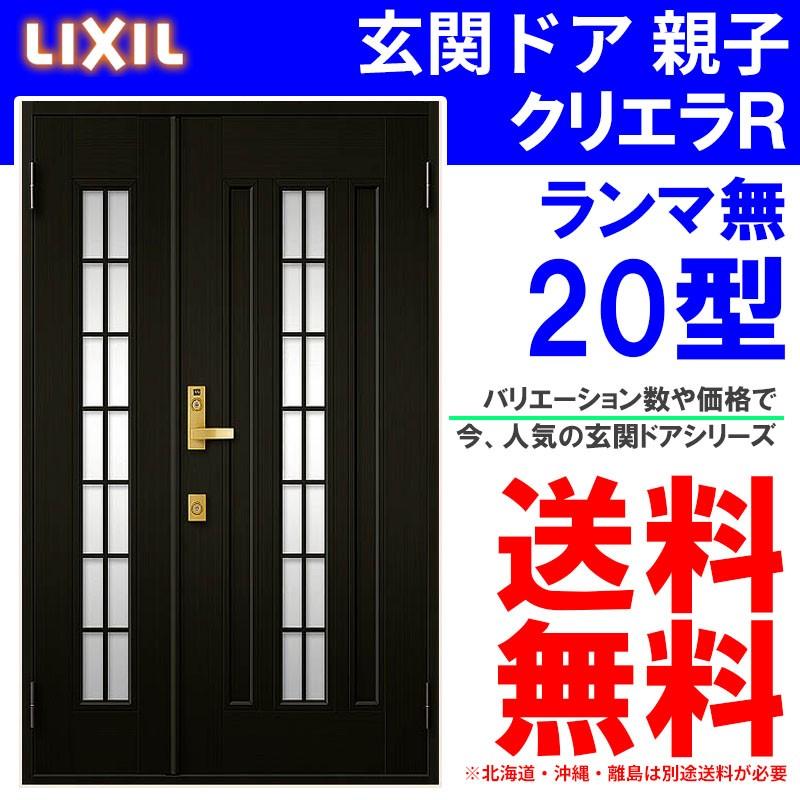 LIXIL

玄関ドア 親子
クリエラR

ランマ無
20型

バリエーション数や価格で
今、人気の玄関ドアシリーズ

送料
無料

※北海道・沖縄・離島は別途送料が必要